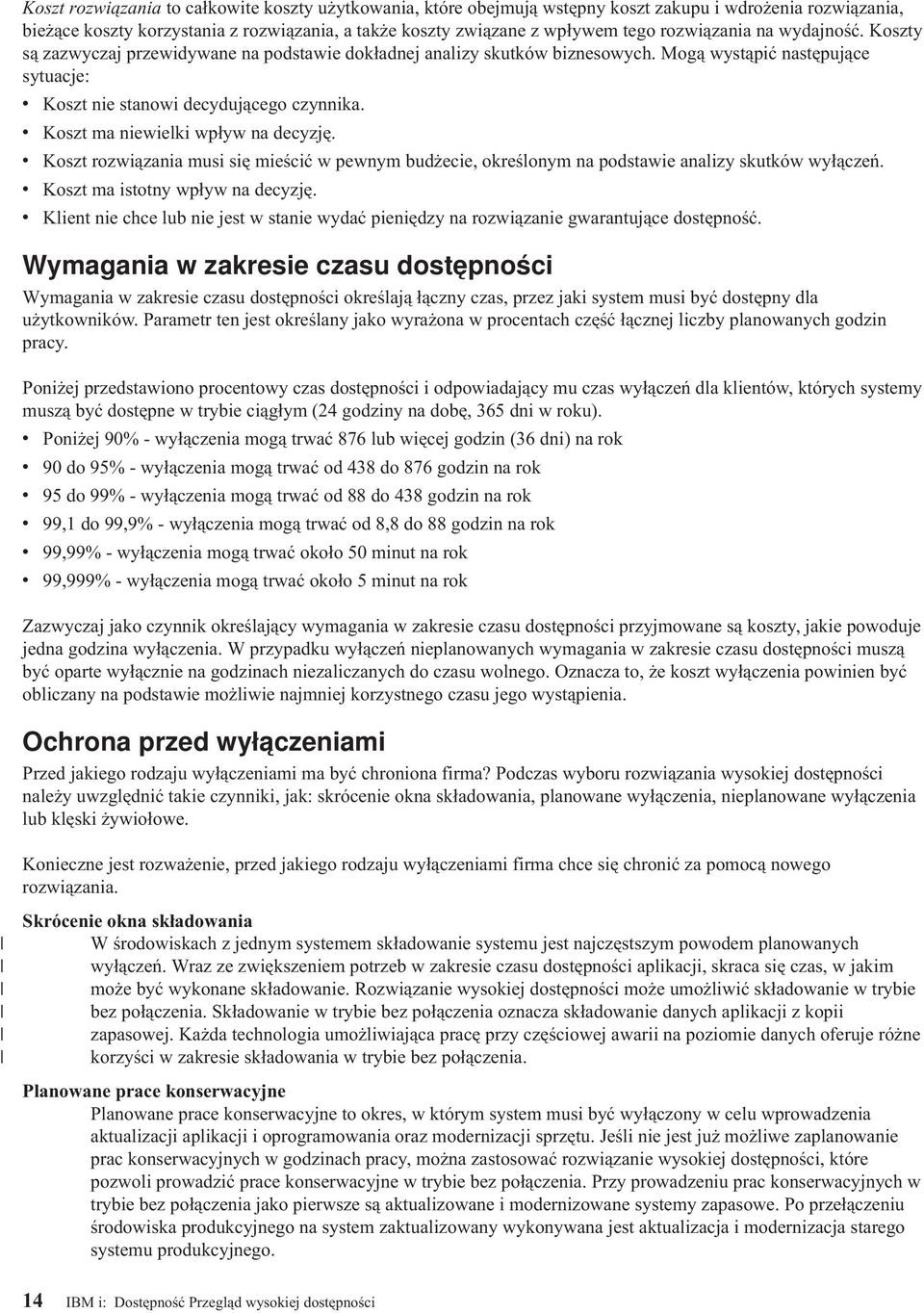 Koszt rozwiązania to całkowite koszty użytkowania, które obejmują wstępny koszt zakupu i wdrożenia rozwiązania, bieżące koszty korzystania z rozwiązania, a także koszty związane z wpływem tego rozwiązania na wydajność. Koszty są zazwyczaj przewidywane na podstawie dokładnej analizy skutków biznesowych. Mogą wystąpić następujące sytuacje:

• Koszt nie stanowi decydującego czynnika.
• Koszt ma niewielki wpływ na decyzję.
• Koszt rozwiązania musi się mieścić w pewnym budżecie, określonym na podstawie analizy skutków wyłączeń.
• Koszt ma istotny wpływ na decyzję.
• Klient nie chce lub nie jest w stanie wydać pieniędzy na rozwiązanie gwarantujące dostępność.

Wymagania w zakresie czasu dostępności

Wymagania w zakresie czasu dostępności określają łączny czas, przez jaki system musi być dostępny dla użytkowników. Parametr ten jest określany jako wyrażona w procentach część łącznej liczby planowanych godzin pracy.

Poniżej przedstawiono procentowy czas dostępności i odpowiadający mu czas wyłączeń dla klientów, których systemy muszą być dostępne w trybie ciągłym (24 godziny na dobę, 365 dni w roku).

• Poniżej 90% - wyłączenia mogą trwać 876 lub więcej godzin (36 dni) na rok
• 90 do 95% - wyłączenia mogą trwać od 438 do 876 godzin na rok
• 95 do 99% - wyłączenia mogą trwać od 88 do 438 godzin na rok
• 99,1 do 99,9% - wyłączenia mogą trwać od 8,8 do 88 godzin na rok
• 99,99% - wyłączenia mogą trwać około 50 minut na rok
• 99,999% - wyłączenia mogą trwać około 5 minut na rok

Zazwyczaj jako czynnik określający wymagania w zakresie czasu dostępności przyjmowane są koszty, jakie powoduje jedna godzina wyłączenia. W przypadku wyłączeń nieplanowanych wymagania w zakresie czasu dostępności muszą być oparte wyłącznie na godzinach niezaliczanych do czasu wolnego. Oznacza to, że koszt wyłączenia powinien być obliczany na podstawie możliwie najmniej korzystnego czasu jego wystąpienia.

Ochrona przed wyłączeniami

Przed jakiego rodzaju wyłączeniami ma być chroniona firma? Podczas wyboru rozwiązania wysokiej dostępności należy uwzględnić takie czynniki, jak: skrócenie okna składowania, planowane wyłączenia, nieplanowane wyłączenia lub klęski żywiołowe.

Konieczne jest rozważenie, przed jakiego rodzaju wyłączeniami firma chce się chronić za pomocą nowego rozwiązania.

Skrócenie okna składowania
W środowiskach z jednym systemem składowanie systemu jest najczęstszym powodem planowanych wyłączeń. Wraz ze zwiększeniem potrzeb w zakresie czasu dostępności aplikacji, skraca się czas, w jakim może być wykonane składowanie. Rozwiązanie wysokiej dostępności może umożliwić składowanie w trybie bez połączenia. Składowanie w trybie bez połączenia oznacza składowanie danych aplikacji z kopii zapasowej. Każda technologia umożliwiająca pracę przy częściowej awarii na poziomie danych oferuje różne korzyści w zakresie składowania w trybie bez połączenia.

Planowane prace konserwacyjne
Planowane prace konserwacyjne to okres, w którym system musi być wyłączony w celu wprowadzenia aktualizacji aplikacji i oprogramowania oraz modernizacji sprzętu. Jeśli nie jest już możliwe zaplanowanie prac konserwacyjnych w godzinach pracy, można zastosować rozwiązanie wysokiej dostępności, które pozwoli prowadzić prace konserwacyjne w trybie bez połączenia. Przy prowadzeniu prac konserwacyjnych w trybie bez połączenia jako pierwsze są aktualizowane i modernizowane systemy zapasowe. Po przełączeniu środowiska produkcyjnego na system zaktualizowany wykonywana jest aktualizacja i modernizacja starego systemu produkcyjnego.

14 IBM i: Dostępność Przegląd wysokiej dostępności